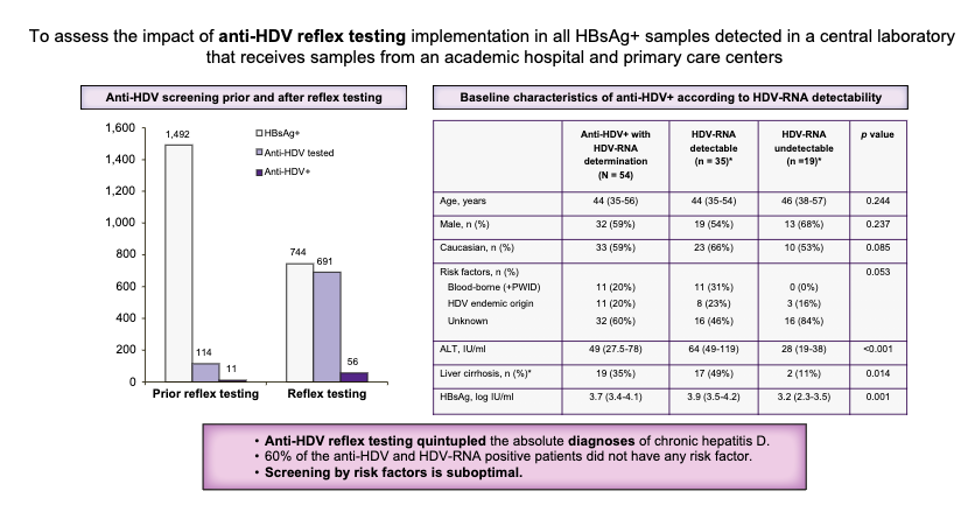 To assess the impact of anti-HDV reflex testing implementation in all HBsAg+ samples detected in a central laboratory that receives samples from an academic hospital and primary care centers

Anti-HDV screening prior and after reflex testing

1,600
1,400
1,200
1,000
800
600
400
200
0

HBsAg+
Anti-HDV tested
Anti-HDV+

1,492
114
11
744
691
56

Prior reflex testing
Reflex testing

Baseline characteristics of anti-HDV+ according to HDV-RNA detectability

| | Anti-HDV+ with HDV-RNA determination (N = 54) | HDV-RNA detectable (n = 35)* | HDV-RNA undetectable (n =19)* | p value |
|---|---|---|---|---|
| Age, years | 44 (35-56) | 44 (35-54) | 46 (38-57) | 0.244 |
| Male, n (%) | 32 (59%) | 19 (54%) | 13 (68%) | 0.237 |
| Caucasian, n (%) | 33 (59%) | 23 (66%) | 10 (53%) | 0.085 |
| Risk factors, n (%) | | | | 0.053 |
| Blood-borne (+PWID) | 11 (20%) | 11 (31%) | 0 (0%) | |
| HDV endemic origin | 11 (20%) | 8 (23%) | 3 (16%) | |
| Unknown | 32 (60%) | 16 (46%) | 16 (84%) | |
| ALT, IU/ml | 49 (27.5-78) | 64 (49-119) | 28 (19-38) | <0.001 |
| Liver cirrhosis, n (%)* | 19 (35%) | 17 (49%) | 2 (11%) | 0.014 |
| HBsAg, log IU/ml | 3.7 (3.4-4.1) | 3.9 (3.5-4.2) | 3.2 (2.3-3.5) | 0.001 |

• Anti-HDV reflex testing quintupled the absolute diagnoses of chronic hepatitis D.
• 60% of the anti-HDV and HDV-RNA positive patients did not have any risk factor.
• Screening by risk factors is suboptimal.